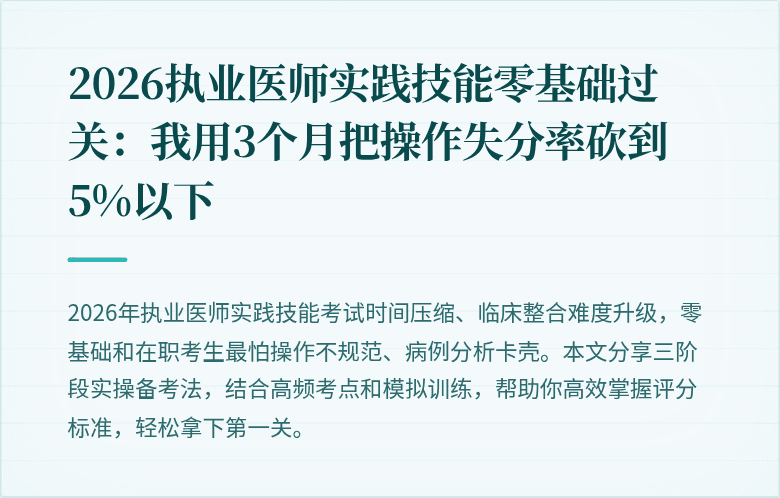 2026执业医师实践技能零基础过关：我用3个月把操作失分率砍到5%以下

2026年执业医师实践技能考试时间压缩、临床整合难度升级，零基础和在职考生最怕操作不规范、病例分析卡壳。本文分享三阶段实操备考法，结合高频考点和模拟训练，帮助你高效掌握评分标准，轻松拿下第一关。